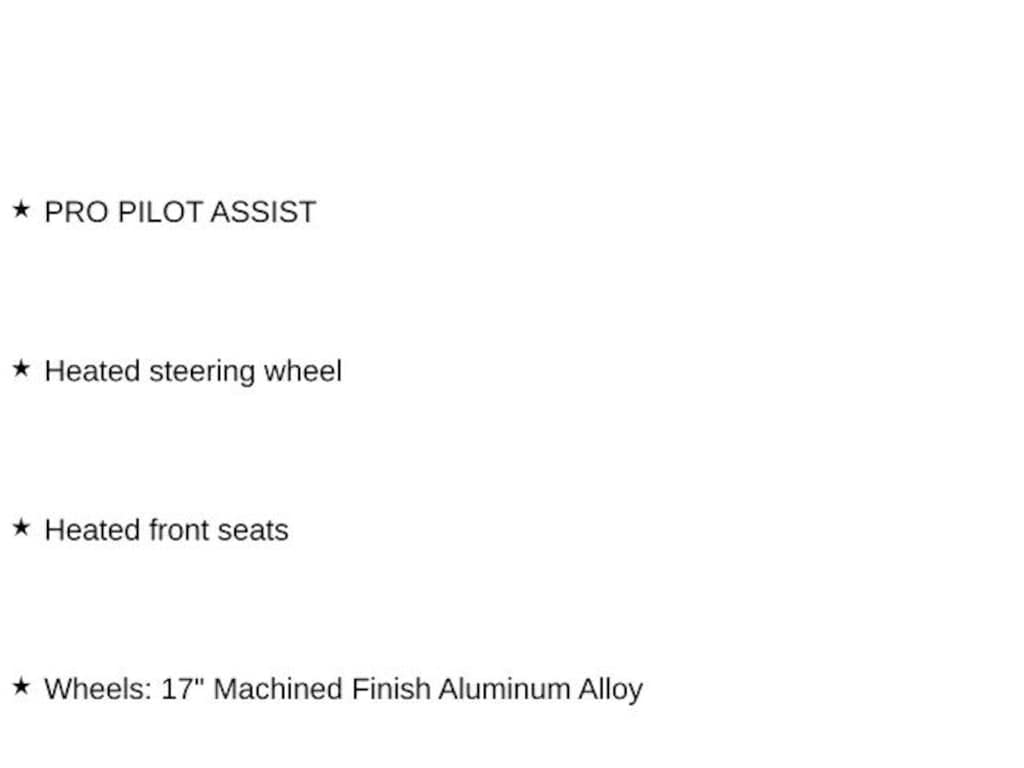 ★ PRO PILOT ASSIST

★ Heated steering wheel

★ Heated front seats

★ Wheels: 17" Machined Finish Aluminum Alloy